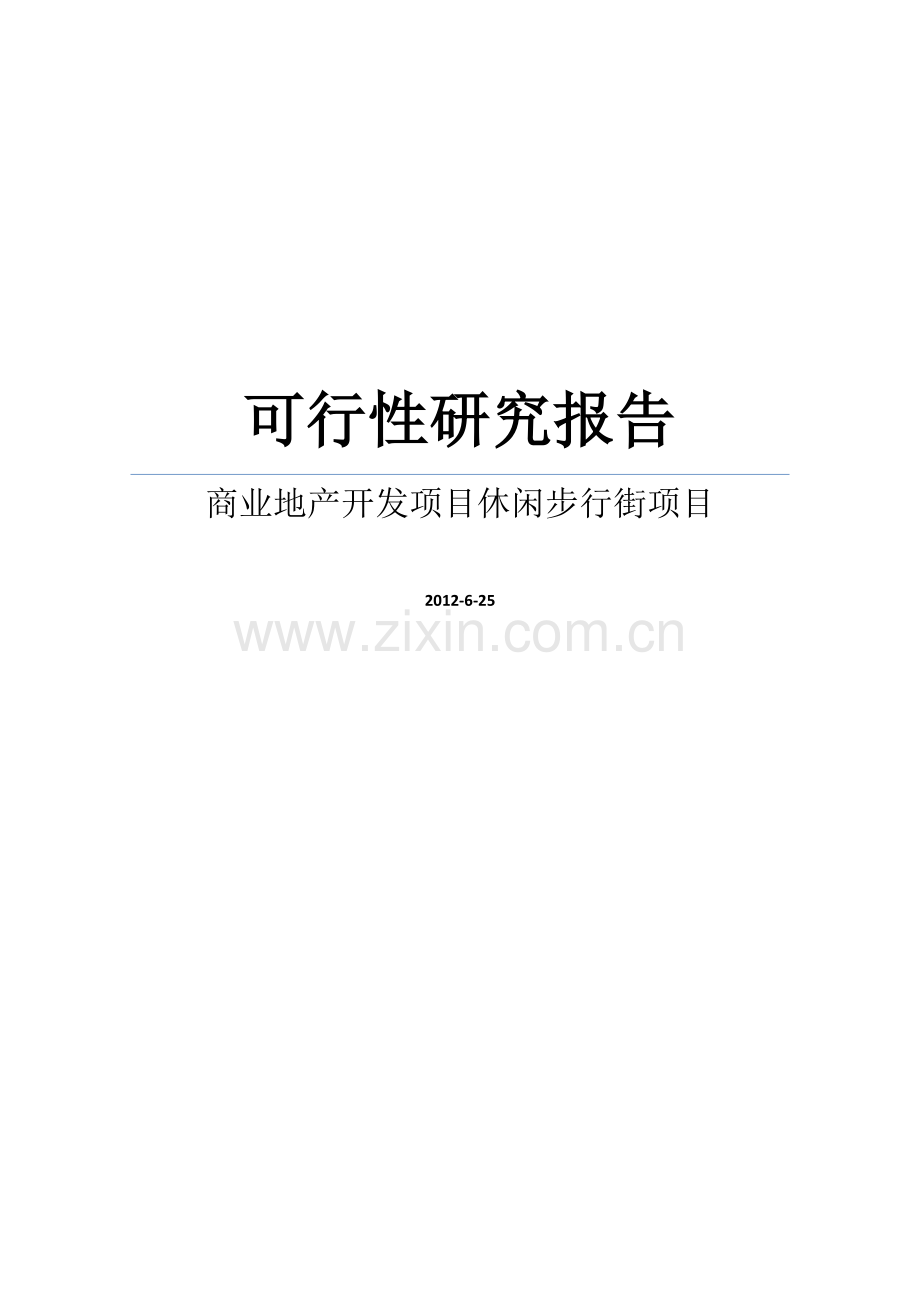 可行性研究报告

商业地产开发项目休闲步行街项目

2012-6-25

www.zixin.com.cn